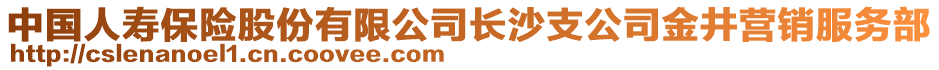 中国人寿保险股份有限公司长沙支公司金井营销服务部
http://cslenanoel1.cn.coovee.com